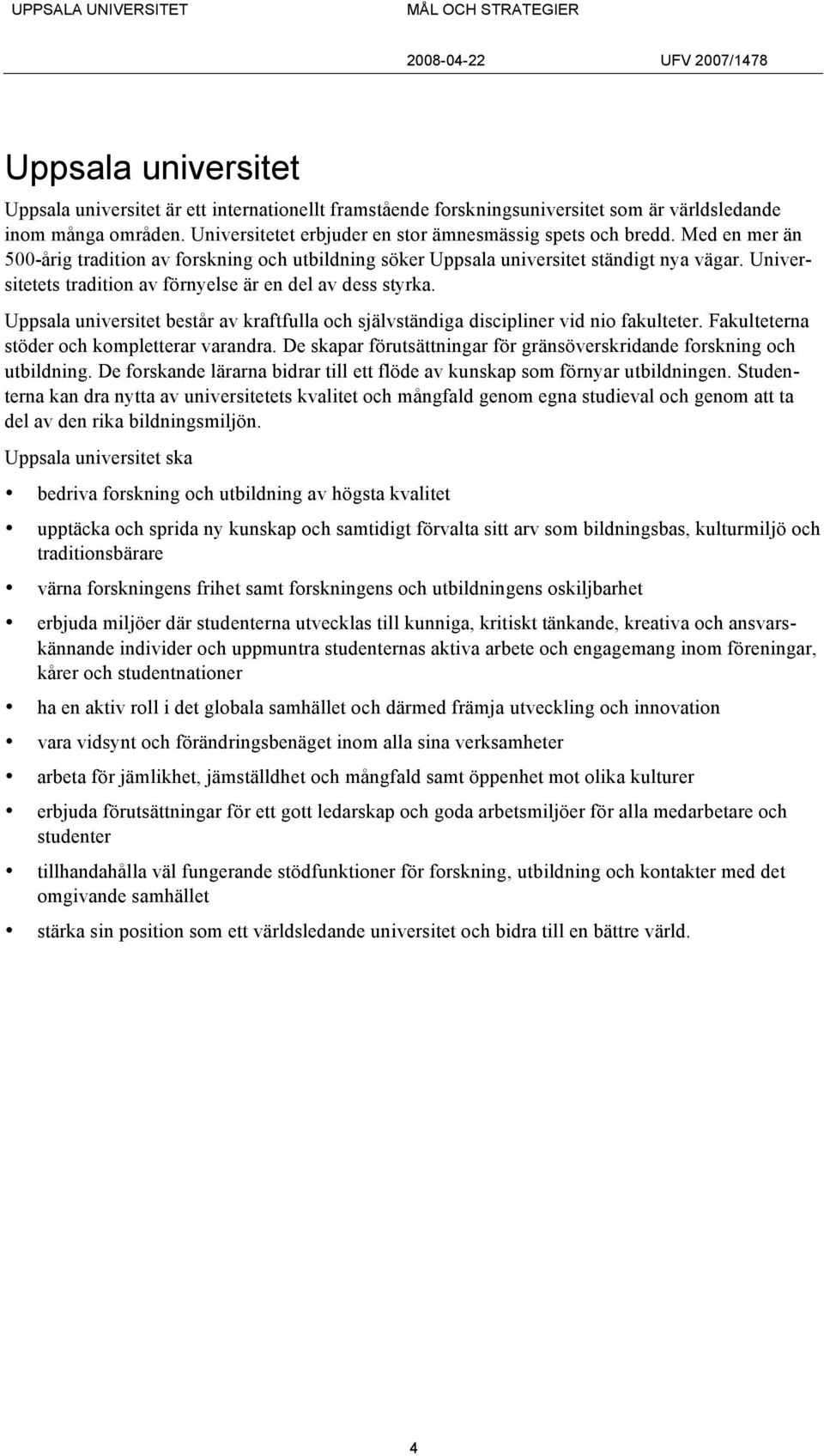 UPPSALA UNIVERSITET MÅL OCH STRATEGIER

2008-04-22 UFV 2007/1478

Uppsala universitet

Uppsala universitet är ett internationellt framstående forskningsuniversitet som är världsledande inom många områden. Universitetet erbjuder en stor ämnesmässig spets och bredd. Med en mer än 500-årig tradition av forskning och utbildning söker Uppsala universitet ständigt nya vägar. Universitetets tradition av förnyelse är en del av dess styrka.

Uppsala universitet består av kraftfulla och självständiga discipliner vid nio fakulteter. Fakulteterna stöder och kompletterar varandra. De skapar förutsättningar för gränsöverskridande forskning och utbildning. De forskande lärarna bidrar till ett flöde av kunskap som förnyar utbildningen. Studenterna kan dra nytta av universitetets kvalitet och mångfald genom egna studieval och genom att ta del av den rika bildningsmiljön.

Uppsala universitet ska

• bedriva forskning och utbildning av högsta kvalitet
• upptäcka och sprida ny kunskap och samtidigt förvalta sitt arv som bildningsbas, kulturmiljö och traditionsbärare
• värna forskningens frihet samt forskningens och utbildningens oskiljbarhet
• erbjuda miljöer där studenterna utvecklas till kunniga, kritiskt tänkande, kreativa och ansvarskännande individer och uppmuntra studenternas aktiva arbete och engagemang inom föreningar, kårer och studentnationer
• ha en aktiv roll i det globala samhället och därmed främja utveckling och innovation
• vara vidsynt och förändringsbenäget inom alla sina verksamheter
• arbeta för jämlikhet, jämställdhet och mångfald samt öppenhet mot olika kulturer
• erbjuda förutsättningar för ett gott ledarskap och goda arbetsmiljöer för alla medarbetare och studenter
• tillhandahålla väl fungerande stödfunktioner för forskning, utbildning och kontakter med det omgivande samhället
• stärka sin position som ett världsledande universitet och bidra till en bättre värld.

4